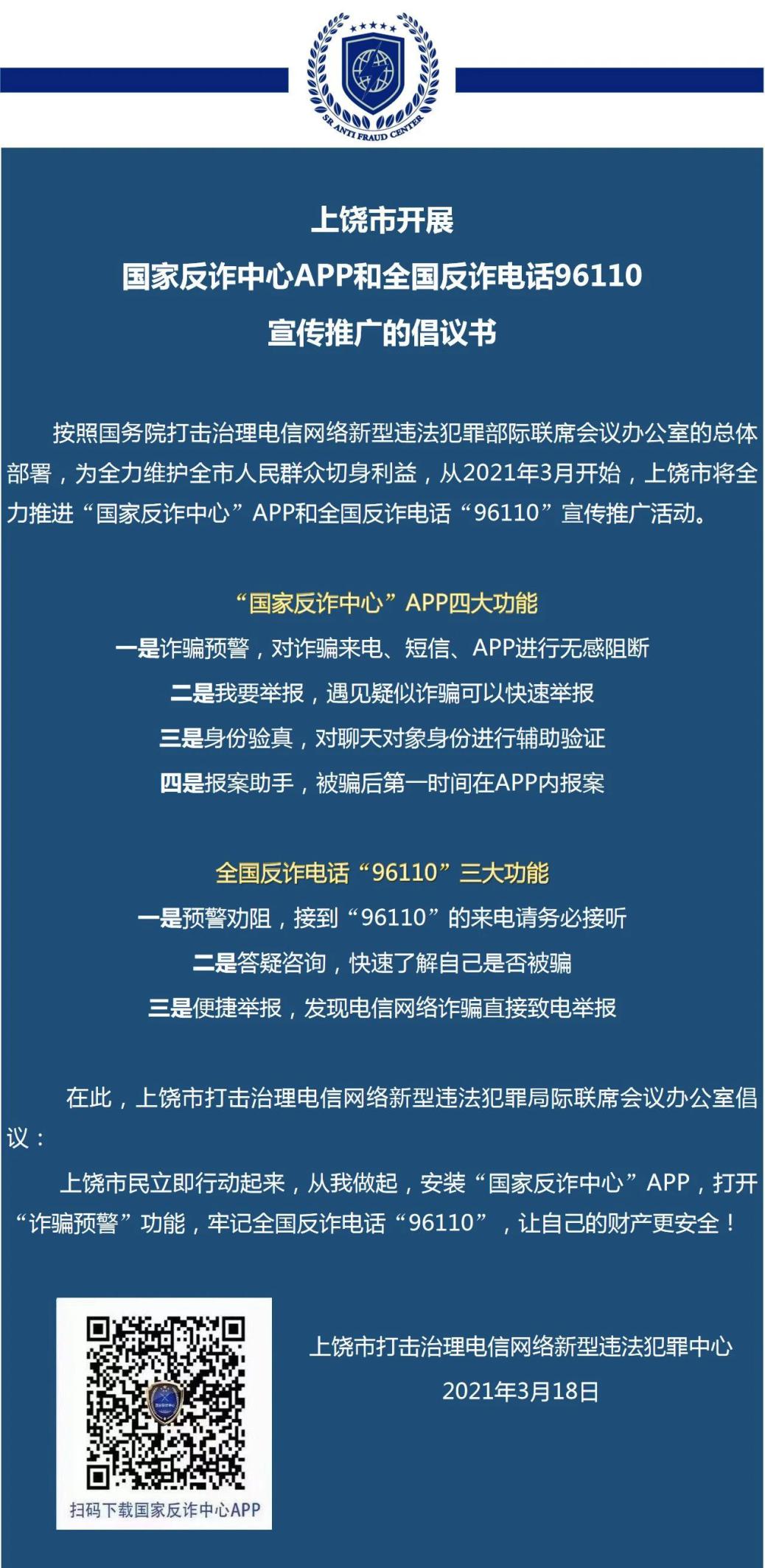 SR ANTI FRAUD CENTER

上饶市开展
国家反诈中心APP和全国反诈电话96110
宣传推广的倡议书

按照国务院打击治理电信网络新型违法犯罪部际联席会议办公室的总体部署，为全力维护全市人民群众切身利益，从2021年3月开始，上饶市将全力推进“国家反诈中心”APP和全国反诈电话“96110”宣传推广活动。

“国家反诈中心”APP四大功能
一是诈骗预警，对诈骗来电、短信、APP进行无感阻断
二是我要举报，遇见疑似诈骗可以快速举报
三是身份验真，对聊天对象身份进行辅助验证
四是报案助手，被骗后第一时间在APP内报案

全国反诈电话“96110”三大功能
一是预警劝阻，接到“96110”的来电请务必接听
二是答疑咨询，快速了解自己是否被骗
三是便捷举报，发现电信网络诈骗直接致电举报

在此，上饶市打击治理电信网络新型违法犯罪局际联席会议办公室倡议：
上饶市民立即行动起来，从我做起，安装“国家反诈中心”APP，打开“诈骗预警”功能，牢记全国反诈电话“96110”，让自己的财产更安全！

扫码下载国家反诈中心APP

上饶市打击治理电信网络新型违法犯罪中心
2021年3月18日